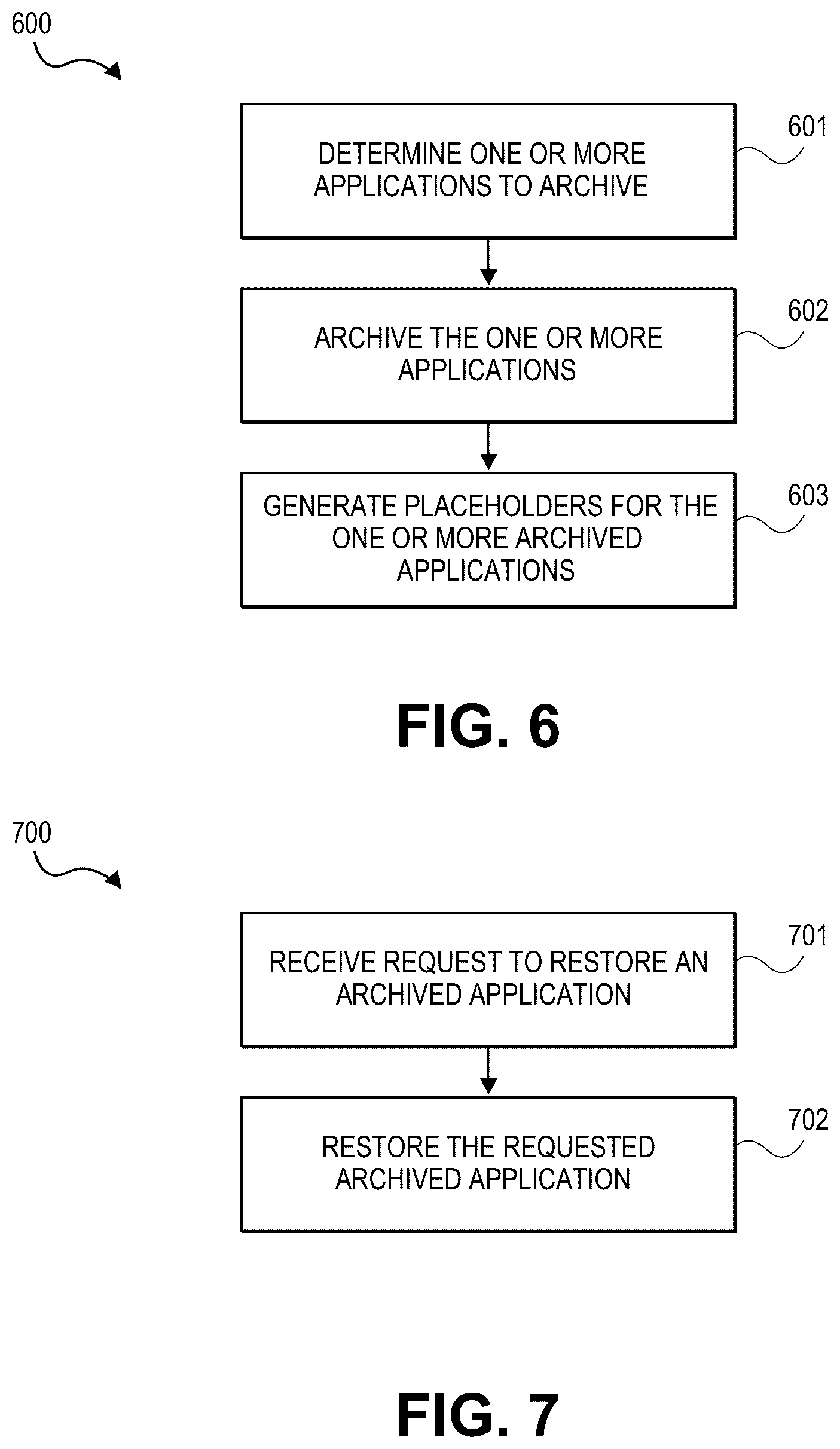 600

DETERMINE ONE OR MORE APPLICATIONS TO ARCHIVE

601

ARCHIVE THE ONE OR MORE APPLICATIONS

602

GENERATE PLACEHOLDERS FOR THE ONE OR MORE ARCHIVED APPLICATIONS

603

FIG. 6

700

RECEIVE REQUEST TO RESTORE AN ARCHIVED APPLICATION

701

RESTORE THE REQUESTED ARCHIVED APPLICATION

702

FIG. 7